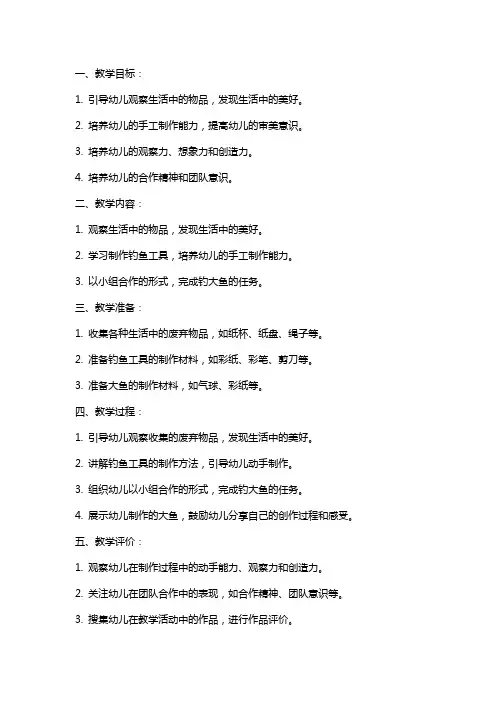 一、教学目标：

1. 引导幼儿观察生活中的物品，发现生活中的美好。

2. 培养幼儿的手工制作能力，提高幼儿的审美意识。

3. 培养幼儿的观察力、想象力和创造力。

4. 培养幼儿的合作精神和团队意识。

二、教学内容：

1. 观察生活中的物品，发现生活中的美好。

2. 学习制作钓鱼工具，培养幼儿的手工制作能力。

3. 以小组合作的形式，完成钓大鱼的任务。

三、教学准备：

1. 收集各种生活中的废弃物品，如纸杯、纸盘、绳子等。

2. 准备钓鱼工具的制作材料，如彩纸、彩笔、剪刀等。

3. 准备大鱼的制作材料，如气球、彩纸等。

四、教学过程：

1. 引导幼儿观察收集的废弃物品，发现生活中的美好。

2. 讲解钓鱼工具的制作方法，引导幼儿动手制作。

3. 组织幼儿以小组合作的形式，完成钓大鱼的任务。

4. 展示幼儿制作的大鱼，鼓励幼儿分享自己的创作过程和感受。

五、教学评价：

1. 观察幼儿在制作过程中的动手能力、观察力和创造力。

2. 关注幼儿在团队合作中的表现，如合作精神、团队意识等。

3. 搜集幼儿在教学活动中的作品，进行作品评价。